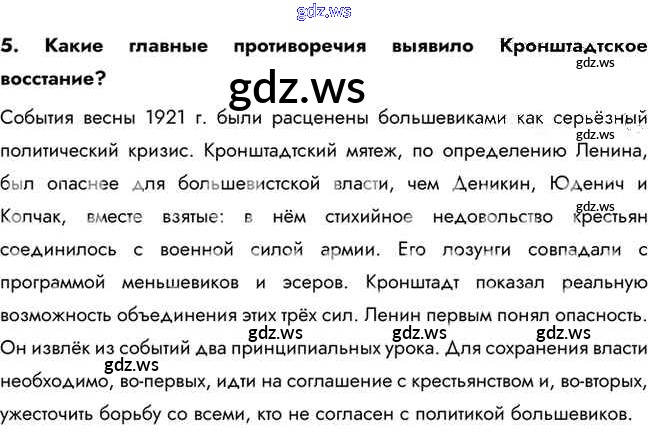 5. Какие главные противоречия выявило Кронштадтское восстание?

События весны 1921 г. были расценены большевиками как серьёзный политический кризис. Кронштадтский мятеж, по определению Ленина, был опаснее для большевистской власти, чем Деникин, Юденич и Колчак, вместе взятые: в нём стихийное недовольство крестьян соединилось с военной силой армии. Его лозунги совпадали с программой меньшевиков и эсеров. Кронштадт показал реальную возможность объединения этих трёх сил. Ленин первым понял опасность. Он извлёк из событий два принципиальных урока. Для сохранения власти необходимо, во-первых, идти на соглашение с крестьянством и, во-вторых, ужесточить борьбу со всеми, кто не согласен с политикой большевиков.

gdz.ws